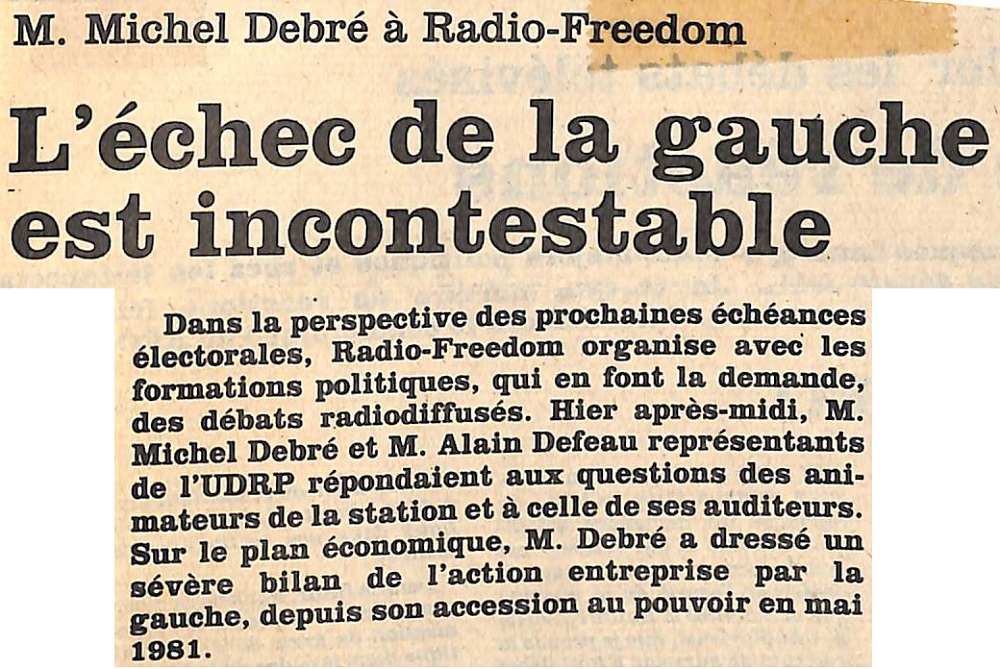 M. Michel Debré à Radio-Freedom

L'échec de la gauche est incontestable

Dans la perspective des prochaines échéances électorales, Radio-Freedom organise avec les formations politiques, qui en font la demande, des débats radiodiffusés. Hier après-midi, M. Michel Debré et M. Alain Defeau représentants de l'UDRP répondaient aux questions des animateurs de la station et à celle de ses auditeurs. Sur le plan économique, M. Debré a dressé un sévère bilan de l'action entreprise par la gauche, depuis son accession au pouvoir en mai 1981.